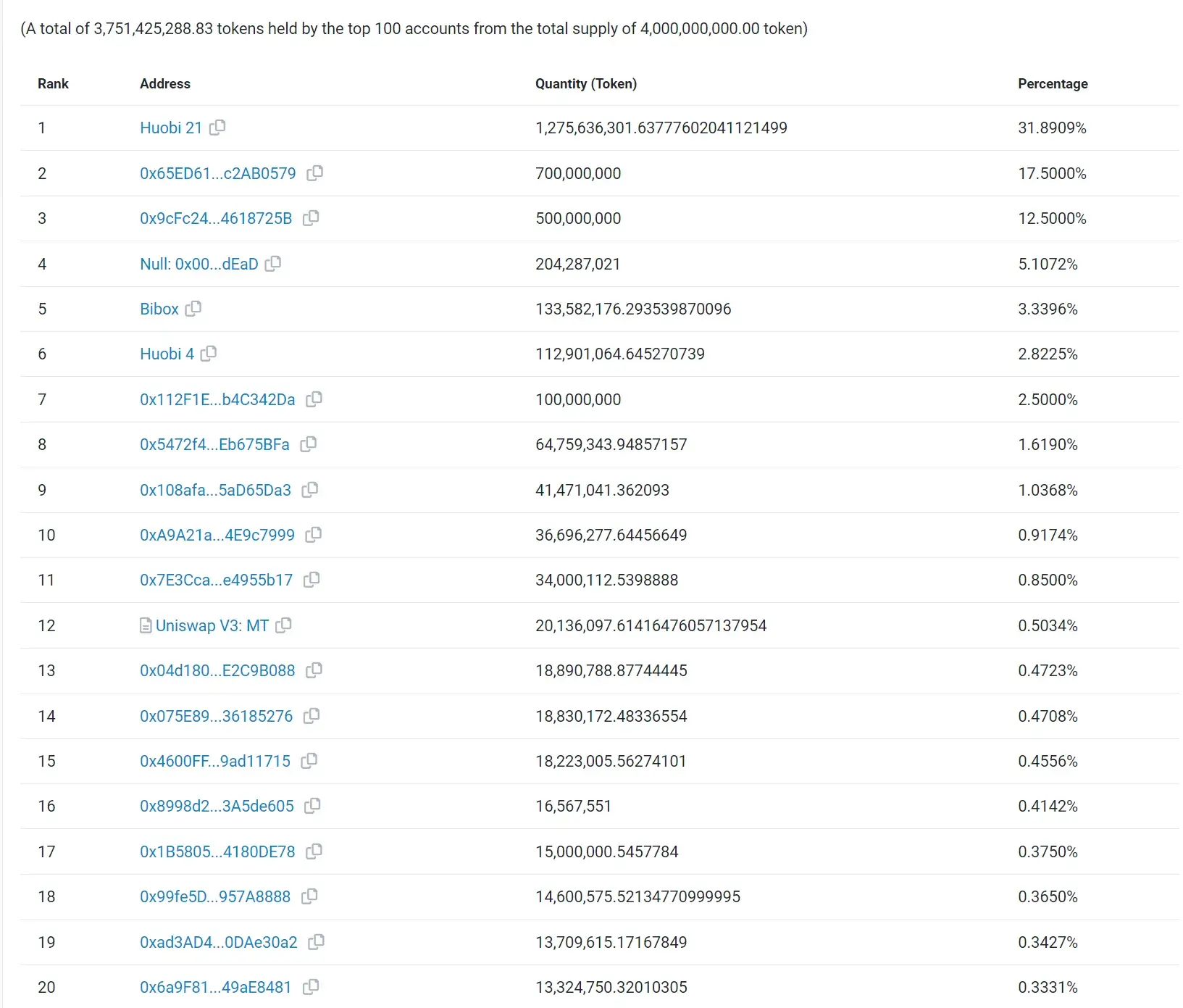 (A total of 3,751,425,288.83 tokens held by the top 100 accounts from the total supply of 4,000,000,000.00 token)

| Rank | Address | Quantity (Token) | Percentage |
|---|---|---|---|
| 1 | Huobi 21 | 1,275,636,301.63777602041121499 | 31.8909% |
| 2 | 0x65ED61...c2AB0579 | 700,000,000 | 17.5000% |
| 3 | 0x9cFc24...4618725B | 500,000,000 | 12.5000% |
| 4 | Null: 0x00...dEaD | 204,287,021 | 5.1072% |
| 5 | Bibox | 133,582,176.293539870096 | 3.3396% |
| 6 | Huobi 4 | 112,901,064.645270739 | 2.8225% |
| 7 | 0x112F1E...b4C342Da | 100,000,000 | 2.5000% |
| 8 | 0x5472f4...Eb675BFa | 64,759,343.94857157 | 1.6190% |
| 9 | 0x108afa...5aD65Da3 | 41,471,041.362093 | 1.0368% |
| 10 | 0xA9A21a...4E9c7999 | 36,696,277.64456649 | 0.9174% |
| 11 | 0x7E3Cca...e4955b17 | 34,000,112.5398888 | 0.8500% |
| 12 | Uniswap V3: MT | 20,136,097.61416476057137954 | 0.5034% |
| 13 | 0x04d180...E2C9B088 | 18,890,788.87744445 | 0.4723% |
| 14 | 0x075E89...36185276 | 18,830,172.48336554 | 0.4708% |
| 15 | 0x4600FF...9ad11715 | 18,223,005.56274101 | 0.4556% |
| 16 | 0x8998d2...3A5de605 | 16,567,551 | 0.4142% |
| 17 | 0x1B5805...4180DE78 | 15,000,000.5457784 | 0.3750% |
| 18 | 0x99fe5D...957A8888 | 14,600,575.52134770999995 | 0.3650% |
| 19 | 0xad3AD4...0DAe30a2 | 13,709,615.17167849 | 0.3427% |
| 20 | 0x6a9F81...49aE8481 | 13,324,750.32010305 | 0.3331% |